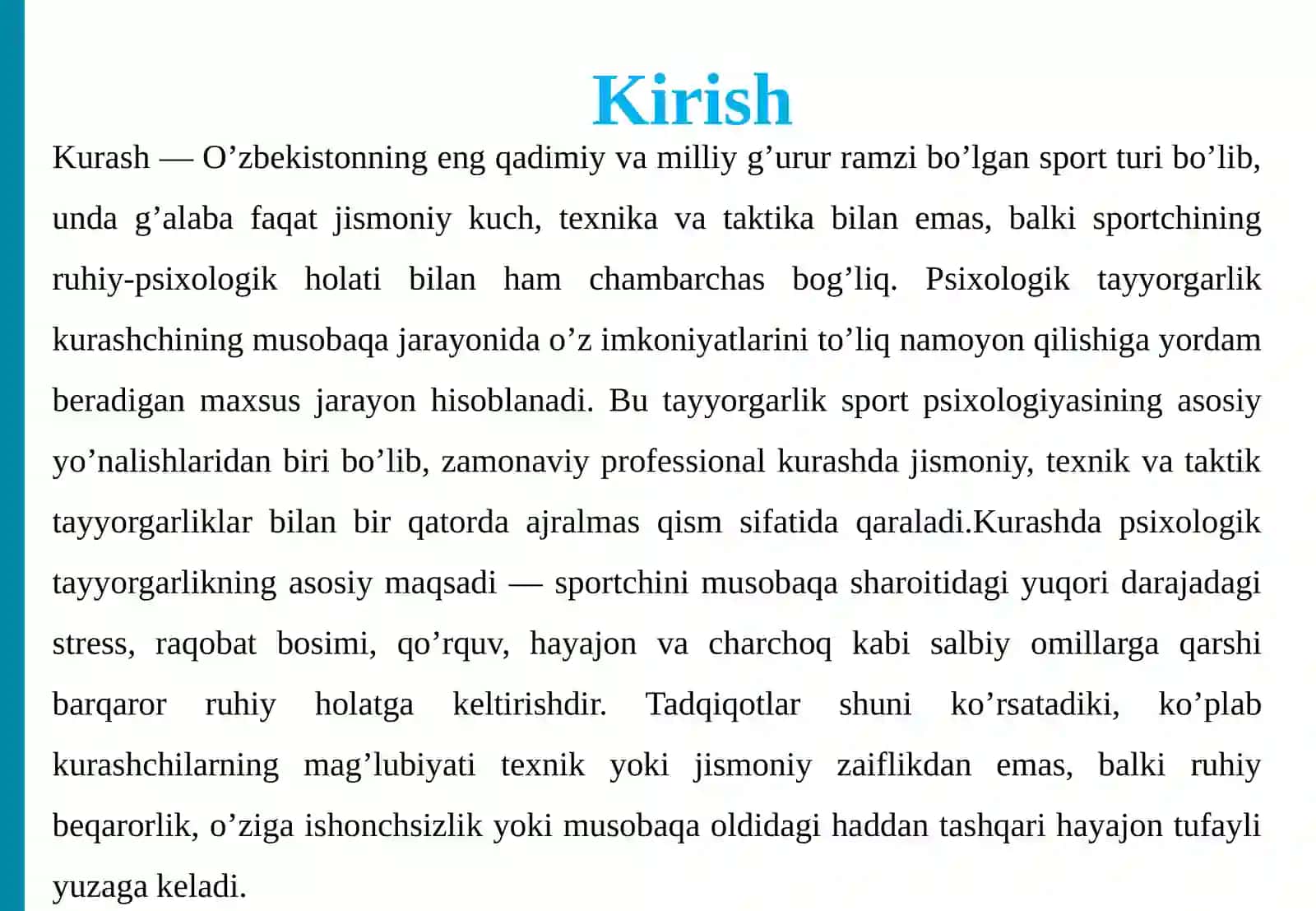 Kirish

Kurash — O’zbekistonning eng qadimiy va milliy g’urur ramzi bo’lgan sport turi bo’lib, unda g’alaba faqat jismoniy kuch, texnika va taktika bilan emas, balki sportchining ruhiy-psixologik holati bilan ham chambarchas bog’liq. Psixologik tayyorgarlik kurashchining musobaqa jarayonida o’z imkoniyatlarini to’liq namoyon qilishiga yordam beradigan maxsus jarayon hisoblanadi. Bu tayyorgarlik sport psixologiyasining asosiy yo’nalishlaridan biri bo’lib, zamonaviy professional kurashda jismoniy, texnik va taktik tayyorgarliklar bilan bir qatorda ajralmas qism sifatida qaraladi.Kurashda psixologik tayyorgarlikning asosiy maqsadi — sportchini musobaqa sharoitidagi yuqori darajadagi stress, raqobat bosimi, qo’rquv, hayajon va charchoq kabi salbiy omillarga qarshi barqaror ruhiy holatga keltirishdir. Tadqiqotlar shuni ko’rsatadiki, ko’plab kurashchilarning mag’lubiyati texnik yoki jismoniy zaiflikdan emas, balki ruhiy beqarorlik, o’ziga ishonchsizlik yoki musobaqa oldidagi haddan tashqari hayajon tufayli yuzaga keladi.